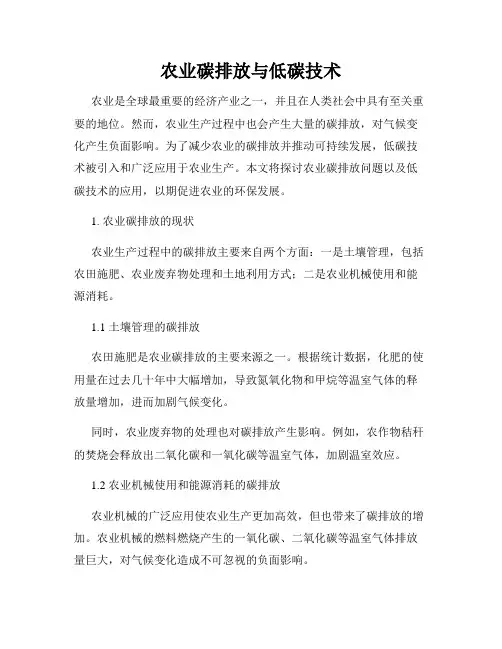 农业碳排放与低碳技术

农业是全球最重要的经济产业之一，并且在人类社会中具有至关重要的地位。然而，农业生产过程中也会产生大量的碳排放，对气候变化产生负面影响。为了减少农业的碳排放并推动可持续发展，低碳技术被引入和广泛应用于农业生产。本文将探讨农业碳排放问题以及低碳技术的应用，以期促进农业的环保发展。

1. 农业碳排放的现状

农业生产过程中的碳排放主要来自两个方面：一是土壤管理，包括农田施肥、农业废弃物处理和土地利用方式；二是农业机械使用和能源消耗。

1.1 土壤管理的碳排放

农田施肥是农业碳排放的主要来源之一。根据统计数据，化肥的使用量在过去几十年中大幅增加，导致氮氧化物和甲烷等温室气体的释放量增加，进而加剧气候变化。

同时，农业废弃物的处理也对碳排放产生影响。例如，农作物秸秆的焚烧会释放出二氧化碳和一氧化碳等温室气体，加剧温室效应。

1.2 农业机械使用和能源消耗的碳排放

农业机械的广泛应用使农业生产更加高效，但也带来了碳排放的增加。农业机械的燃料燃烧产生的一氧化碳、二氧化碳等温室气体排放量巨大，对气候变化造成不可忽视的负面影响。